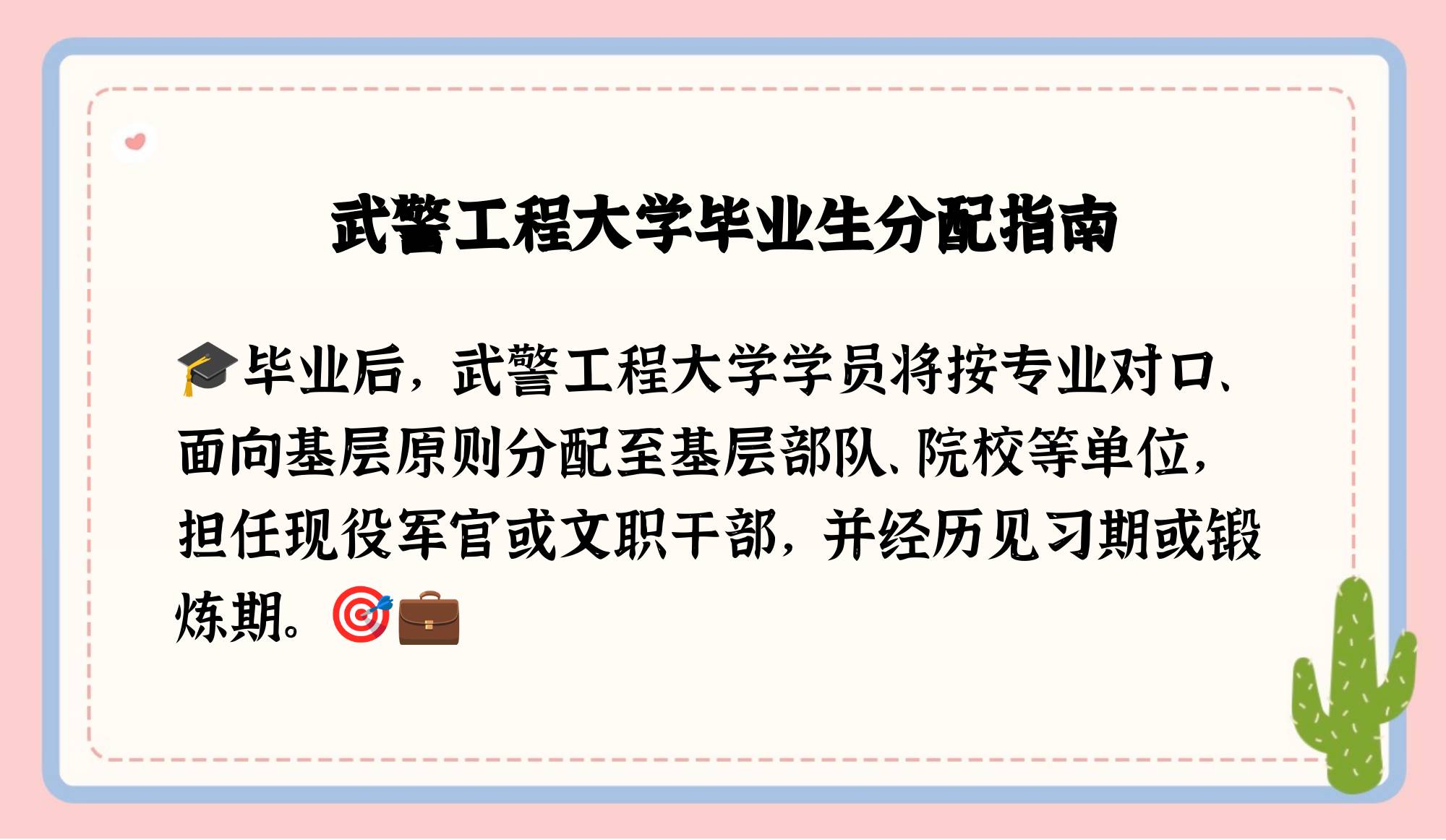 武警工程大学毕业生分配指南

🎓毕业后，武警工程大学学员将按专业对口、面向基层原则分配至基层部队、院校等单位，担任现役军官或文职干部，并经历见习期或锻炼期。🎯💼